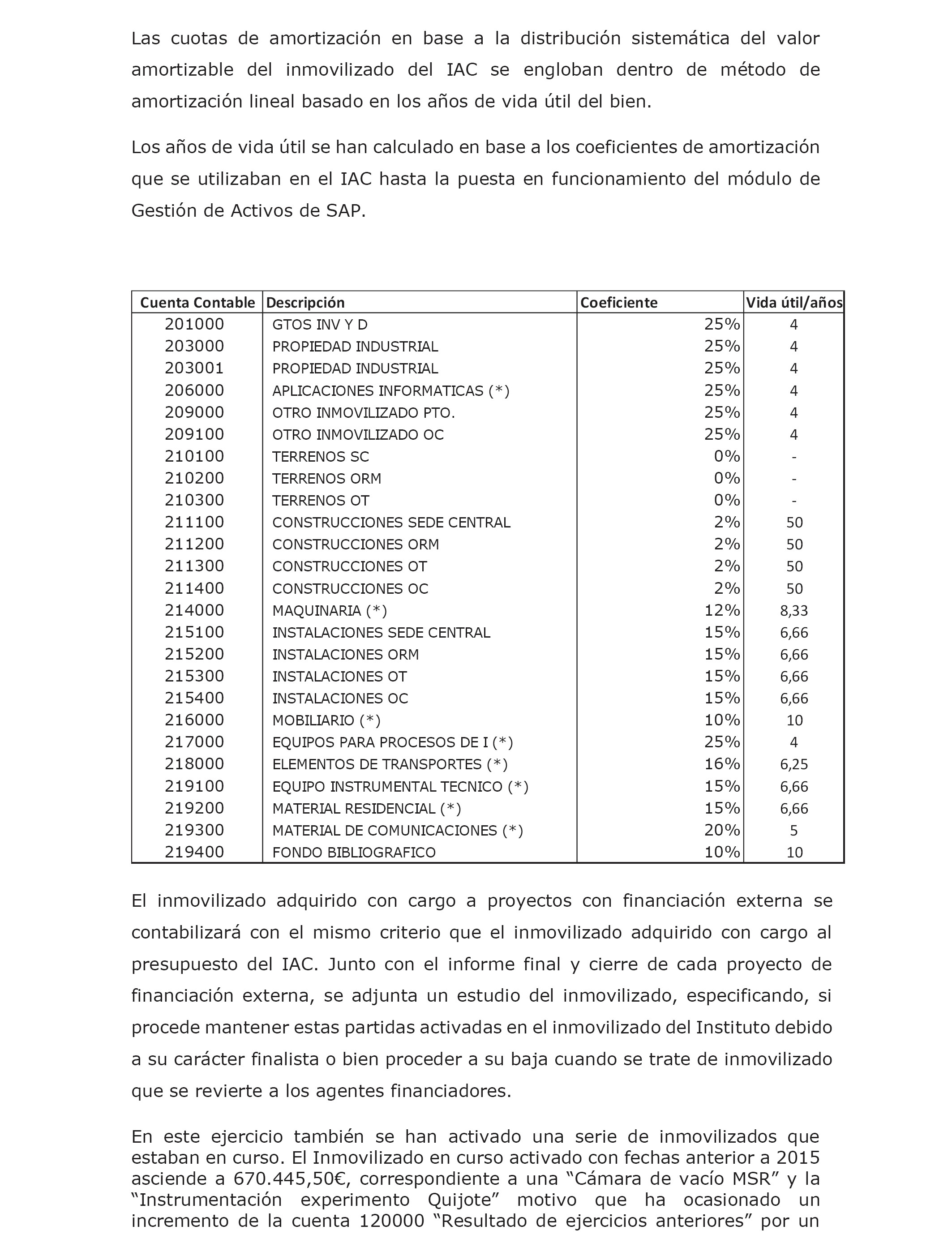 Las cuotas de amortización en base a la distribución sistemática del valor amortizable del inmovilizado del IAC se engloban dentro de método de amortización lineal basado en los años de vida útil del bien.

Los años de vida útil se han calculado en base a los coeficientes de amortización que se utilizaban en el IAC hasta la puesta en funcionamiento del módulo de Gestión de Activos de SAP.

| Cuenta Contable | Descripción | Coeficiente | Vida útil/años |
|---|---|---|---|
| 201000 | GTOS INV Y D | 25% | 4 |
| 203000 | PROPIEDAD INDUSTRIAL | 25% | 4 |
| 203001 | PROPIEDAD INDUSTRIAL | 25% | 4 |
| 206000 | APLICACIONES INFORMATICAS (*) | 25% | 4 |
| 209000 | OTRO INMOVILIZADO PTO. | 25% | 4 |
| 209100 | OTRO INMOVILIZADO OC | 25% | 4 |
| 210100 | TERRENOS SC | 0% | - |
| 210200 | TERRENOS ORM | 0% | - |
| 210300 | TERRENOS OT | 0% | - |
| 211100 | CONSTRUCCIONES SEDE CENTRAL | 2% | 50 |
| 211200 | CONSTRUCCIONES ORM | 2% | 50 |
| 211300 | CONSTRUCCIONES OT | 2% | 50 |
| 211400 | CONSTRUCCIONES OC | 2% | 50 |
| 214000 | MAQUINARIA (*) | 12% | 8,33 |
| 215100 | INSTALACIONES SEDE CENTRAL | 15% | 6,66 |
| 215200 | INSTALACIONES ORM | 15% | 6,66 |
| 215300 | INSTALACIONES OT | 15% | 6,66 |
| 215400 | INSTALACIONES OC | 15% | 6,66 |
| 216000 | MOBILIARIO (*) | 10% | 10 |
| 217000 | EQUIPOS PARA PROCESOS DE I (*) | 25% | 4 |
| 218000 | ELEMENTOS DE TRANSPORTES (*) | 16% | 6,25 |
| 219100 | EQUIPO INSTRUMENTAL TECNICO (*) | 15% | 6,66 |
| 219200 | MATERIAL RESIDENCIAL (*) | 15% | 6,66 |
| 219300 | MATERIAL DE COMUNICACIONES (*) | 20% | 5 |
| 219400 | FONDO BIBLIOGRAFICO | 10% | 10 |

El inmovilizado adquirido con cargo a proyectos con financiación externa se contabilizará con el mismo criterio que el inmovilizado adquirido con cargo al presupuesto del IAC. Junto con el informe final y cierre de cada proyecto de financiación externa, se adjunta un estudio del inmovilizado, especificando, si procede mantener estas partidas activadas en el inmovilizado del Instituto debido a su carácter finalista o bien proceder a su baja cuando se trate de inmovilizado que se revierte a los agentes financiadores.

En este ejercicio también se han activado una serie de inmovilizados que estaban en curso. El Inmovilizado en curso activado con fechas anterior a 2015 asciende a 670.445,50€, correspondiente a una “Cámara de vacío MSR” y la “Instrumentación experimento Quijote” motivo que ha ocasionado un incremento de la cuenta 120000 “Resultado de ejercicios anteriores” por un